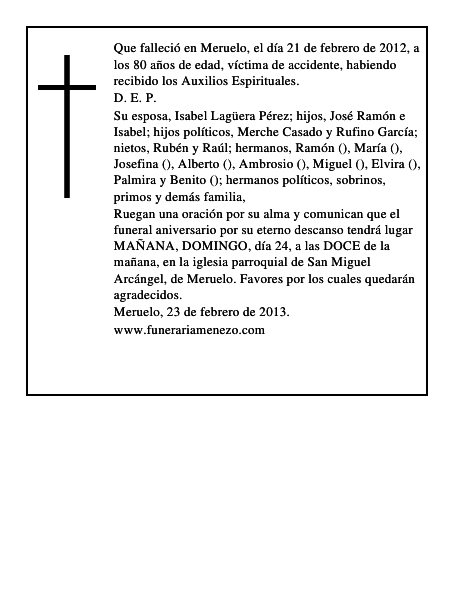 Que falleció en Meruelo, el día 21 de febrero de 2012, a los 80 años de edad, víctima de accidente, habiendo recibido los Auxilios Espirituales.
D. E. P.
Su esposa, Isabel Lagüera Pérez; hijos, José Ramón e Isabel; hijos políticos, Merche Casado y Rufino García; nietos, Rubén y Raúl; hermanos, Ramón (), María (), Josefina (), Alberto (), Ambrosio (), Miguel (), Elvira (), Palmira y Benito (); hermanos políticos, sobrinos, primos y demás familia,
Ruegan una oración por su alma y comunican que el funeral aniversario por su eterno descanso tendrá lugar MAÑANA, DOMINGO, día 24, a las DOCE de la mañana, en la iglesia parroquial de San Miguel Arcángel, de Meruelo. Favores por los cuales quedarán agradecidos.
Meruelo, 23 de febrero de 2013.
www.funerariamenezo.com